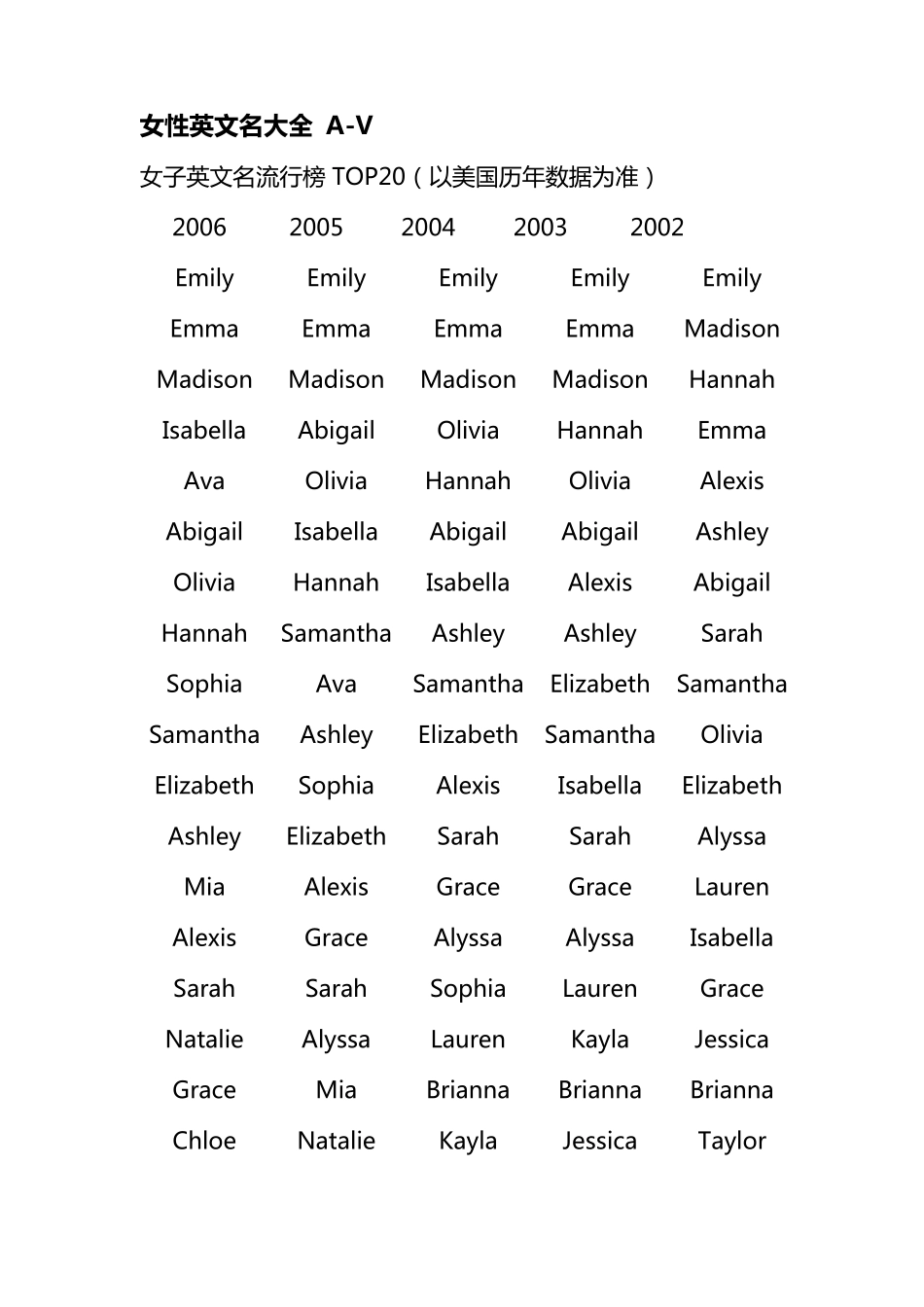 女性英文名大全 A-V

女子英文名流行榜 TOP20（以美国历年数据为准）

| 2006 | 2005 | 2004 | 2003 | 2002 |
|---|---|---|---|---|
| Emily | Emily | Emily | Emily | Emily |
| Emma | Emma | Emma | Emma | Madison |
| Madison | Madison | Madison | Madison | Hannah |
| Isabella | Abigail | Olivia | Hannah | Emma |
| Ava | Olivia | Hannah | Olivia | Alexis |
| Abigail | Isabella | Abigail | Abigail | Ashley |
| Olivia | Hannah | Isabella | Alexis | Abigail |
| Hannah | Samantha | Ashley | Ashley | Sarah |
| Sophia | Ava | Samantha | Elizabeth | Samantha |
| Samantha | Ashley | Elizabeth | Samantha | Olivia |
| Elizabeth | Sophia | Alexis | Isabella | Elizabeth |
| Ashley | Elizabeth | Sarah | Sarah | Alyssa |
| Mia | Alexis | Grace | Grace | Lauren |
| Alexis | Grace | Alyssa | Alyssa | Isabella |
| Sarah | Sarah | Sophia | Lauren | Grace |
| Natalie | Alyssa | Lauren | Kayla | Jessica |
| Grace | Mia | Brianna | Brianna | Brianna |
| Chloe | Natalie | Kayla | Jessica | Taylor |